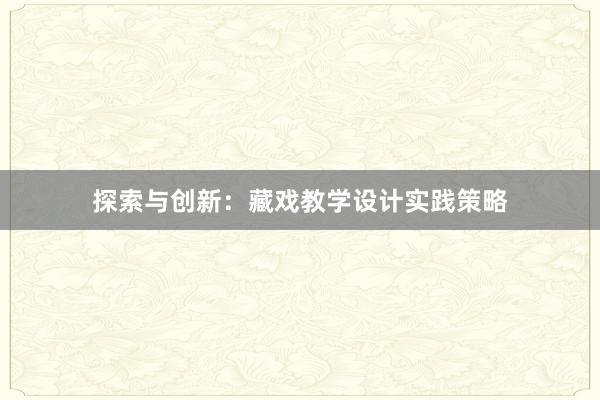 探索与创新：藏戏教学设计实践策略